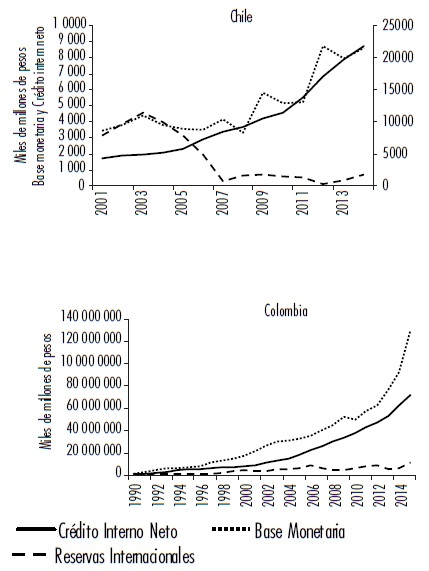 Chile

Miles de millones de pesos
Base monetaria y Crédito interno neto

1 0000
9 000
8 000
7 000
6 000
5 000
4 000
3 000
2 000
1 000
0

25000
20000
15000
10000
5000
0

2001
2003
2005
2007
2009
2011
2013

Colombia

Miles de millones de pesos

140 000 000
120 000 000
10 000 000
80 000 000
60 000 000
40 000 000
20 000 000
0

1990
1992
1994
1996
1998
2000
2002
2004
2006
2008
2010
2012
2014

Crédito Interno Neto
Base Monetaria
Reservas Internacionales